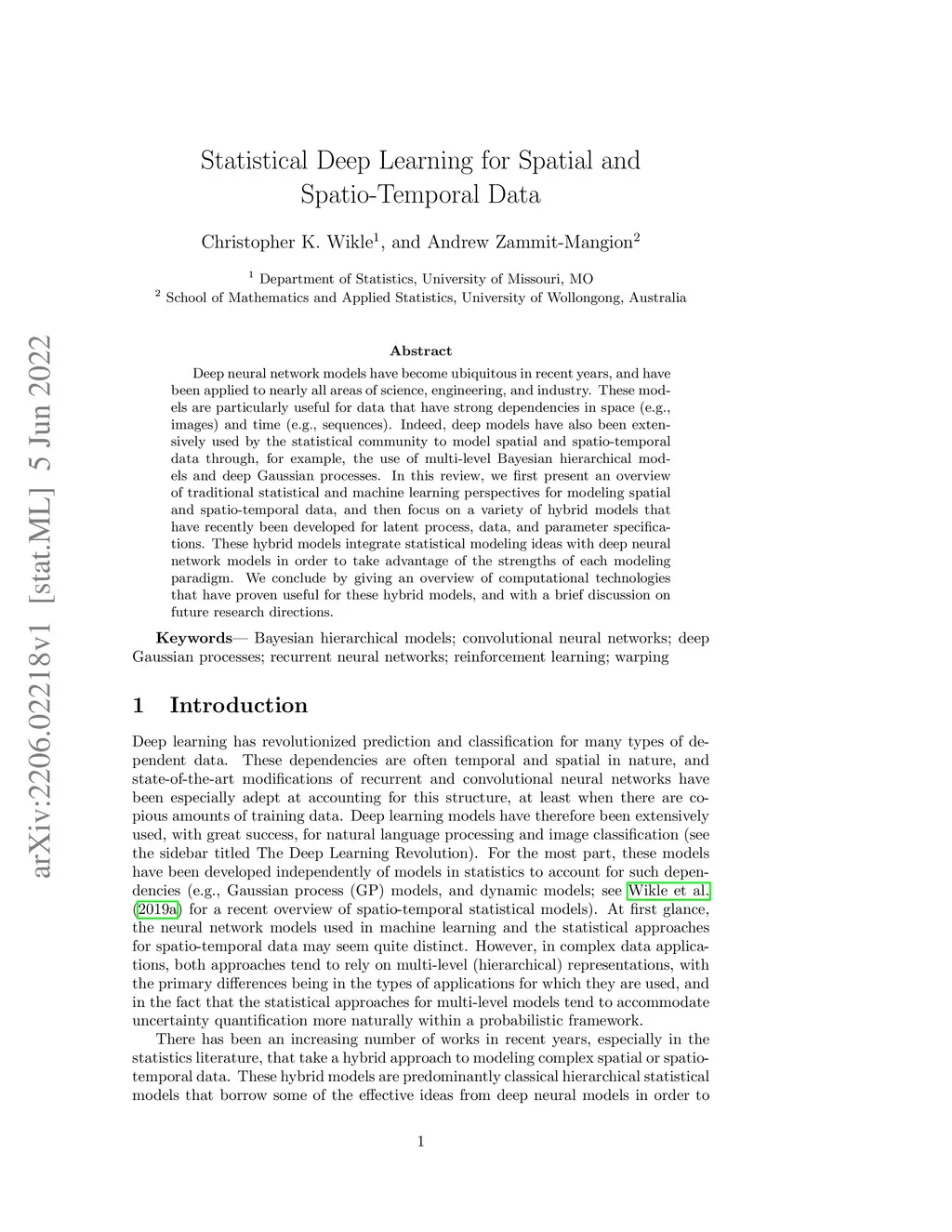 arXiv:2206.02218v1 [stat.ML] 5 Jun 2022

Statistical Deep Learning for Spatial and Spatio-Temporal Data

Christopher K. Wikle$^1$, and Andrew Zammit-Mangion$^2$

$^1$ Department of Statistics, University of Missouri, MO
$^2$ School of Mathematics and Applied Statistics, University of Wollongong, Australia

Abstract

Deep neural network models have become ubiquitous in recent years, and have been applied to nearly all areas of science, engineering, and industry. These models are particularly useful for data that have strong dependencies in space (e.g., images) and time (e.g., sequences). Indeed, deep models have also been extensively used by the statistical community to model spatial and spatio-temporal data through, for example, the use of multi-level Bayesian hierarchical models and deep Gaussian processes. In this review, we first present an overview of traditional statistical and machine learning perspectives for modeling spatial and spatio-temporal data, and then focus on a variety of hybrid models that have recently been developed for latent process, data, and parameter specifications. These hybrid models integrate statistical modeling ideas with deep neural network models in order to take advantage of the strengths of each modeling paradigm. We conclude by giving an overview of computational technologies that have proven useful for these hybrid models, and with a brief discussion on future research directions.

Keywords— Bayesian hierarchical models; convolutional neural networks; deep Gaussian processes; recurrent neural networks; reinforcement learning; warping

1 Introduction

Deep learning has revolutionized prediction and classification for many types of dependent data. These dependencies are often temporal and spatial in nature, and state-of-the-art modifications of recurrent and convolutional neural networks have been especially adept at accounting for this structure, at least when there are copious amounts of training data. Deep learning models have therefore been extensively used, with great success, for natural language processing and image classification (see the sidebar titled The Deep Learning Revolution). For the most part, these models have been developed independently of models in statistics to account for such dependencies (e.g., Gaussian process (GP) models, and dynamic models; see Wikle et al. (2019a) for a recent overview of spatio-temporal statistical models). At first glance, the neural network models used in machine learning and the statistical approaches for spatio-temporal data may seem quite distinct. However, in complex data applications, both approaches tend to rely on multi-level (hierarchical) representations, with the primary differences being in the types of applications for which they are used, and in the fact that the statistical approaches for multi-level models tend to accommodate uncertainty quantification more naturally within a probabilistic framework.

There has been an increasing number of works in recent years, especially in the statistics literature, that take a hybrid approach to modeling complex spatial or spatio-temporal data. These hybrid models are predominantly classical hierarchical statistical models that borrow some of the effective ideas from deep neural models in order to

1